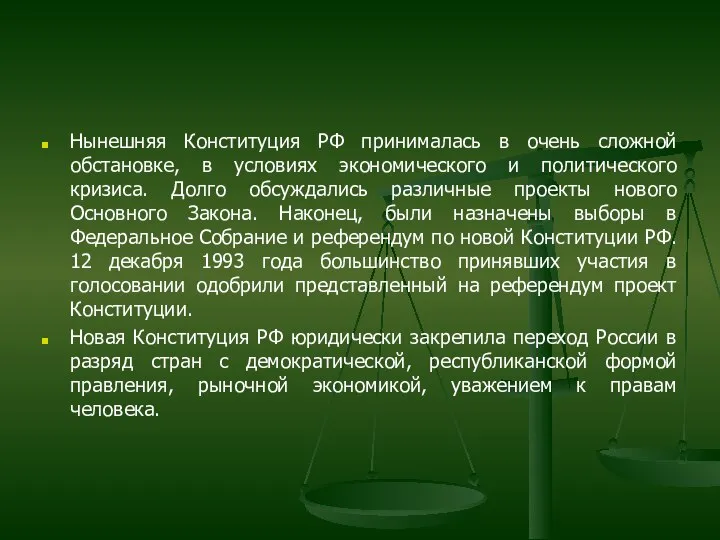 Нынешняя Конституция РФ принималась в очень сложной обстановке, в условиях экономического и политического кризиса. Долго обсуждались различные проекты нового Основного Закона. Наконец, были назначены выборы в Федеральное Собрание и референдум по новой Конституции РФ. 12 декабря 1993 года большинство принявших участия в голосовании одобрили представленный на референдум проект Конституции.

Новая Конституция РФ юридически закрепила переход России в разряд стран с демократической, республиканской формой правления, рыночной экономикой, уважением к правам человека.